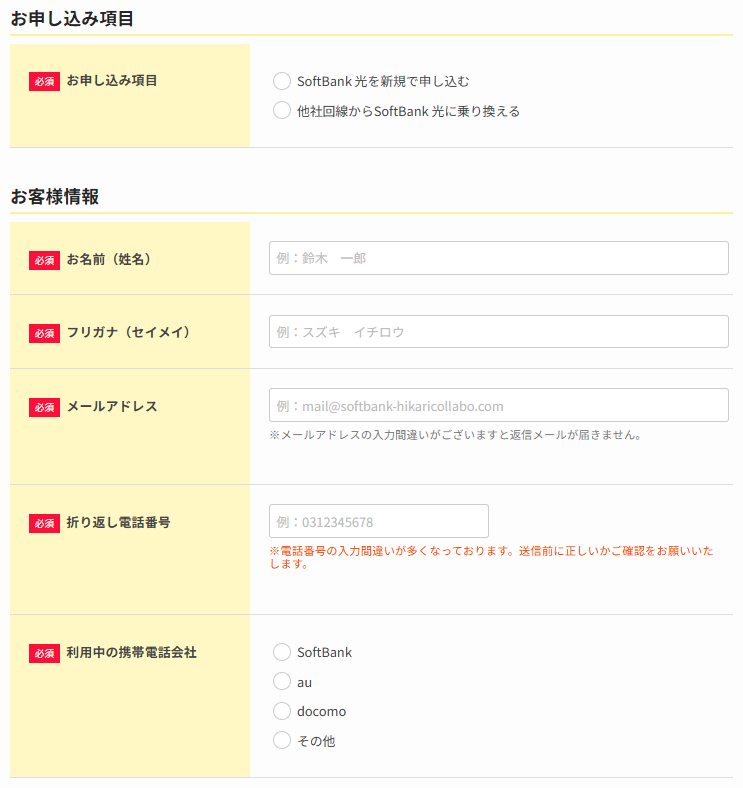 お申し込み項目

必須 お申し込み項目

SoftBank 光を新規で申し込む
他社回線からSoftBank 光に乗り換える

お客様情報

必須 お名前（姓名）
例：鈴木　一郎

必須 フリガナ（セイメイ）
例：スズキ　イチロウ

必須 メールアドレス
例：mail@softbank-hikaricollabo.com
※メールアドレスの入力間違いがございますと返信メールが届きません。

必須 折り返し電話番号
例：0312345678
※電話番号の入力間違いが多くなっております。送信前に正しいかご確認をお願いいたします。

必須 利用中の携帯電話会社

SoftBank
au
docomo
その他